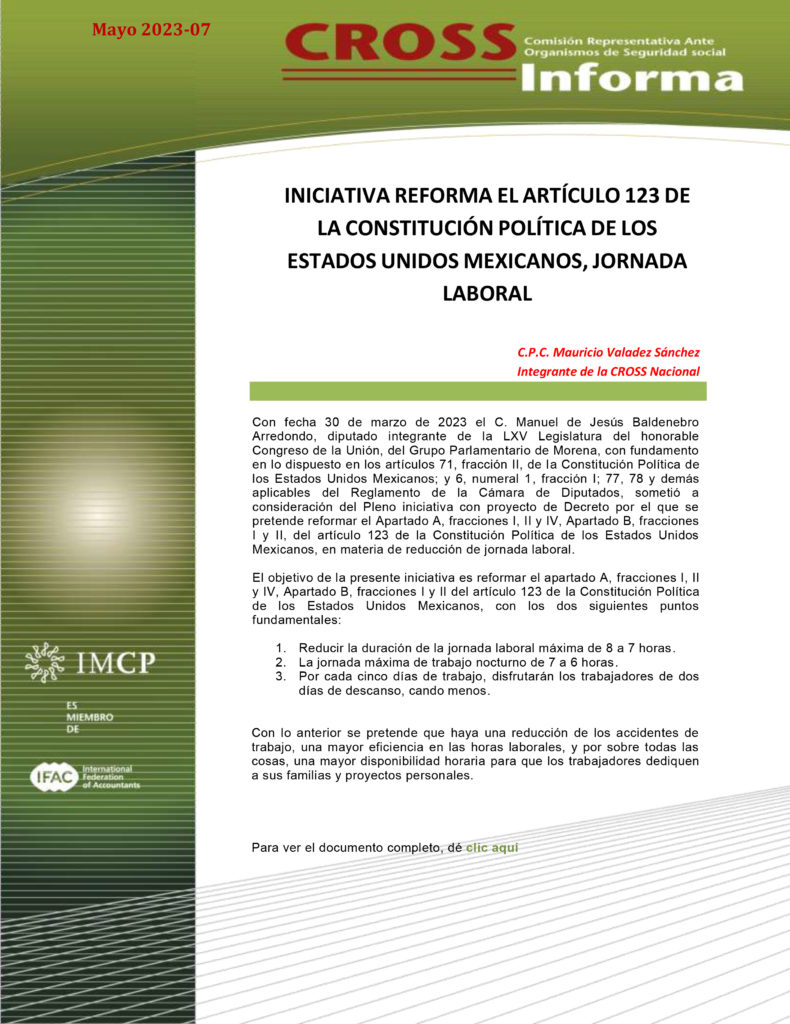 Mayo 2023-07

CROSS Comisión Representativa Ante Organismos de Seguridad social
Informa

INICIATIVA REFORMA EL ARTÍCULO 123 DE LA CONSTITUCIÓN POLÍTICA DE LOS ESTADOS UNIDOS MEXICANOS, JORNADA LABORAL

C.P.C. Mauricio Valadez Sánchez
Integrante de la CROSS Nacional

Con fecha 30 de marzo de 2023 el C. Manuel de Jesús Baldenebro Arredondo, diputado integrante de la LXV Legislatura del honorable Congreso de la Unión, del Grupo Parlamentario de Morena, con fundamento en lo dispuesto en los artículos 71, fracción II, de la Constitución Política de los Estados Unidos Mexicanos; y 6, numeral 1, fracción I; 77, 78 y demás aplicables del Reglamento de la Cámara de Diputados, sometió a consideración del Pleno iniciativa con proyecto de Decreto por el que se pretende reformar el Apartado A, fracciones I, II y IV, Apartado B, fracciones I y II, del artículo 123 de la Constitución Política de los Estados Unidos Mexicanos, en materia de reducción de jornada laboral.

El objetivo de la presente iniciativa es reformar el apartado A, fracciones I, II y IV, Apartado B, fracciones I y II del artículo 123 de la Constitución Política de los Estados Unidos Mexicanos, con los dos siguientes puntos fundamentales:

1. Reducir la duración de la jornada laboral máxima de 8 a 7 horas.
2. La jornada máxima de trabajo nocturno de 7 a 6 horas.
3. Por cada cinco días de trabajo, disfrutarán los trabajadores de dos días de descanso, cando menos.

Con lo anterior se pretende que haya una reducción de los accidentes de trabajo, una mayor eficiencia en las horas laborales, y por sobre todas las cosas, una mayor disponibilidad horaria para que los trabajadores dediquen a sus familias y proyectos personales.

Para ver el documento completo, dé clic aquí

IMCP
ES MIEMBRO DE
IFAC International Federation of Accountants